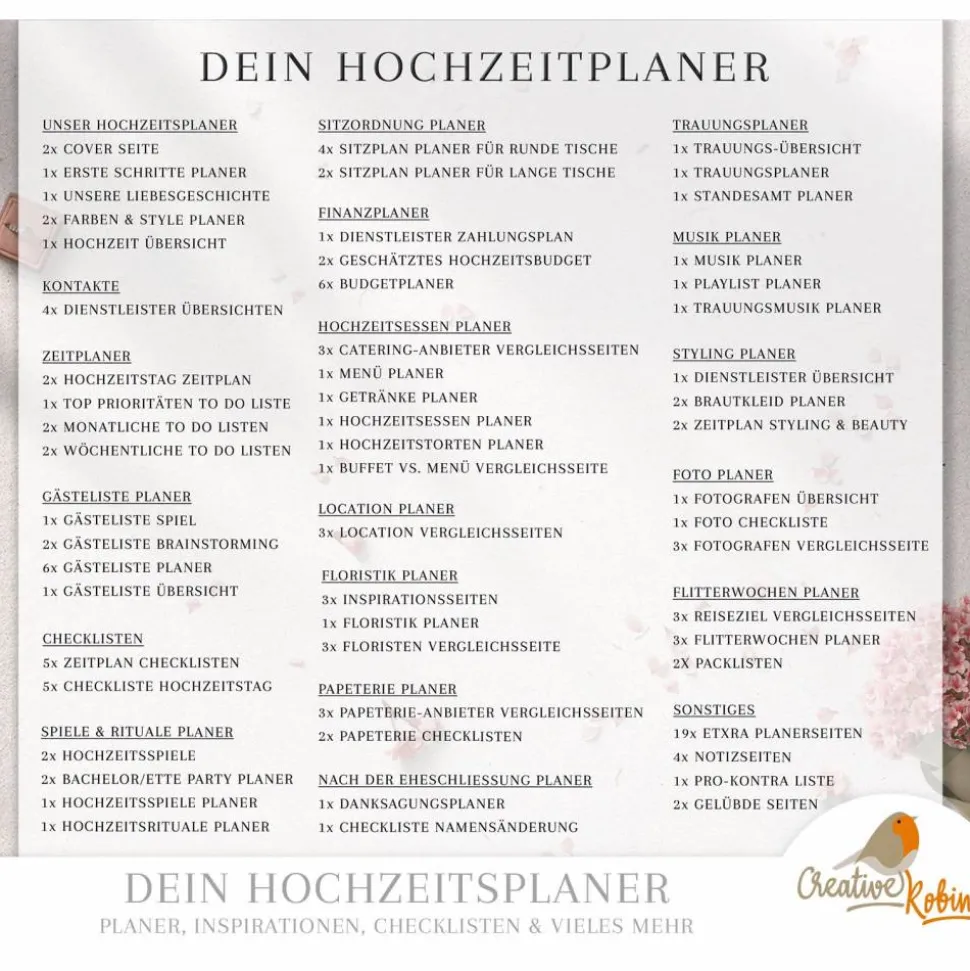 DEIN HOCHZEITPLANER

UNSER HOCHZEITSPLANER
2x COVER SEITE
1x ERSTE SCHRITTE PLANER
1x UNSERE LIEBESGESCHICHTE
2x FARBEN & STYLE PLANER
1x HOCHZEIT ÜBERSICHT

KONTAKTE
4x DIENSTLEISTER ÜBERSICHTEN

ZEITPLANER
2x HOCHZEITSTAG ZEITPLAN
1x TOP PRIORITÄTEN TO DO LISTE
2x MONATLICHE TO DO LISTEN
2x WÖCHENTLICHE TO DO LISTEN

GÄSTELISTE PLANER
1x GÄSTELISTE SPIEL
2x GÄSTELISTE BRAINSTORMING
6x GÄSTELISTE PLANER
1x GÄSTELISTE ÜBERSICHT

CHECKLISTEN
5x ZEITPLAN CHECKLISTEN
5x CHECKLISTE HOCHZEITSTAG

SPIELE & RITUALE PLANER
2x HOCHZEITSSPIELE
2x BACHELOR/ETTE PARTY PLANER
1x HOCHZEITSSPIELE PLANER
1x HOCHZEITSRITUALE PLANER

SITZORDNUNG PLANER
4x SITZPLAN PLANER FÜR RUNDE TISCHE
2x SITZPLAN PLANER FÜR LANGE TISCHE

FINANZPLANER
1x DIENSTLEISTER ZAHLUNGSPLAN
2x GESCHÄTZTES HOCHZEITSBUDGET
6x BUDGETPLANER

HOCHZEITSESSEN PLANER
3x CATERING-ANBIETER VERGLEICHSSEITEN
1x MENÜ PLANER
1x GETRÄNKE PLANER
1x HOCHZEITSESSEN PLANER
1x HOCHZEITSTORTEN PLANER
1x BUFFET VS. MENÜ VERGLEICHSSEITE

LOCATION PLANER
3x LOCATION VERGLEICHSSEITEN

FLORISTIK PLANER
3x INSPIRATIONSSEITEN
1x FLORISTIK PLANER
3x FLORISTEN VERGLEICHSSEITE

PAPETERIE PLANER
3x PAPETERIE-ANBIETER VERGLEICHSSEITEN
2x PAPETERIE CHECKLISTEN

NACH DER EHESCHLIESSUNG PLANER
1x DANKSAGUNGSPLANER
1x CHECKLISTE NAMENSÄNDERUNG

TRAUUNGSPLANER
1x TRAUUNGS-ÜBERSICHT
1x TRAUUNGSPLANER
1x STANDESAMT PLANER

MUSIK PLANER
1x MUSIK PLANER
1x PLAYLIST PLANER
1x TRAUUNGSMUSIK PLANER

STYLING PLANER
1x DIENSTLEISTER ÜBERSICHT
2x BRAUTKLEID PLANER
2x ZEITPLAN STYLING & BEAUTY

FOTO PLANER
1x FOTOGRAFEN ÜBERSICHT
1x FOTO CHECKLISTE
3x FOTOGRAFEN VERGLEICHSSEITE

FLITTERWOCHEN PLANER
3x REISEZIEL VERGLEICHSSEITEN
3x FLITTERWOCHEN PLANER
2X PACKLISTEN

SONSTIGES
19x ETXRA PLANERSEITEN
4x NOTIZSEITEN
1x PRO-KONTRA LISTE
2x GELÜBDE SEITEN

DEIN HOCHZEITSPLANER
PLANER, INSPIRATIONEN, CHECKLISTEN & VIELES MEHR

Creative Robin